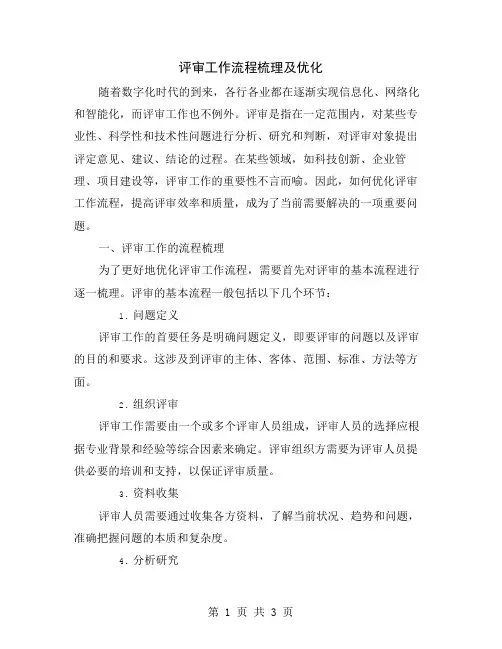 评审工作流程梳理及优化

随着数字化时代的到来，各行各业都在逐渐实现信息化、网络化和智能化，而评审工作也不例外。评审是指在一定范围内，对某些专业性、科学性和技术性问题进行分析、研究和判断，对评审对象提出评定意见、建议、结论的过程。在某些领域，如科技创新、企业管理、项目建设等，评审工作的重要性不言而喻。因此，如何优化评审工作流程，提高评审效率和质量，成为了当前需要解决的一项重要问题。

一、评审工作的流程梳理

为了更好地优化评审工作流程，需要首先对评审的基本流程进行逐一梳理。评审的基本流程一般包括以下几个环节：

1. 问题定义

评审工作的首要任务是明确问题定义，即要评审的问题以及评审的目的和要求。这涉及到评审的主体、客体、范围、标准、方法等方面。

2. 组织评审

评审工作需要由一个或多个评审人员组成，评审人员的选择应根据专业背景和经验等综合因素来确定。评审组织方需要为评审人员提供必要的培训和支持，以保证评审质量。

3. 资料收集

评审人员需要通过收集各方资料，了解当前状况、趋势和问题，准确把握问题的本质和复杂度。

4. 分析研究

第 1 页 共 3 页